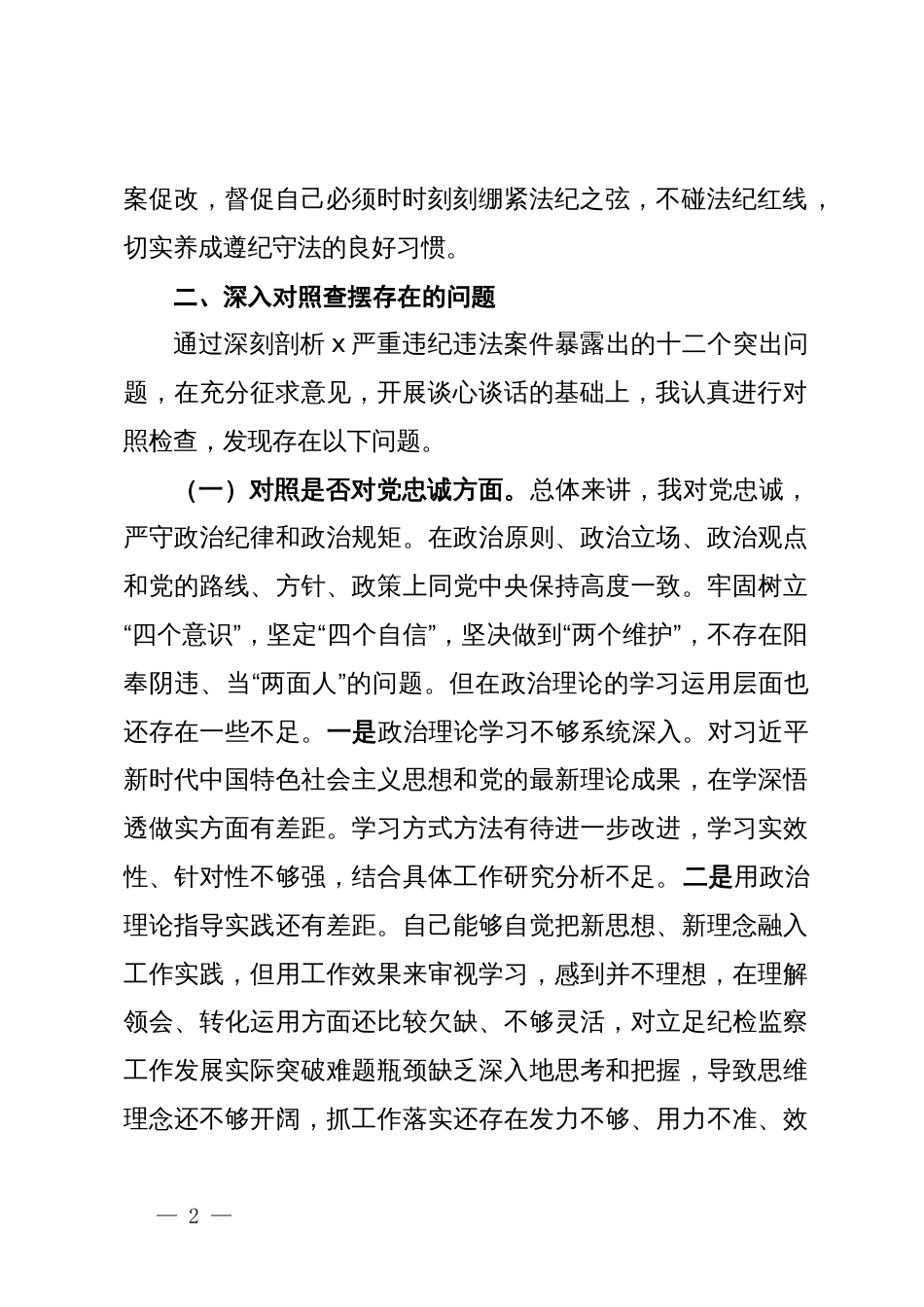 案促改，督促自己必须时时刻刻绷紧法纪之弦，不碰法纪红线，切实养成遵纪守法的良好习惯。

二、深入对照查摆存在的问题

通过深刻剖析 x 严重违纪违法案件暴露出的十二个突出问题，在充分征求意见，开展谈心谈话的基础上，我认真进行对照检查，发现存在以下问题。

（一）对照是否对党忠诚方面。总体来讲，我对党忠诚，严守政治纪律和政治规矩。在政治原则、政治立场、政治观点和党的路线、方针、政策上同党中央保持高度一致。牢固树立“四个意识”，坚定“四个自信”，坚决做到“两个维护”，不存在阳奉阴违、当“两面人”的问题。但在政治理论的学习运用层面也还存在一些不足。一是政治理论学习不够系统深入。对习近平新时代中国特色社会主义思想和党的最新理论成果，在学深悟透做实方面有差距。学习方式方法有待进一步改进，学习实效性、针对性不够强，结合具体工作研究分析不足。二是用政治理论指导实践还有差距。自己能够自觉把新思想、新理念融入工作实践，但用工作效果来审视学习，感到并不理想，在理解领会、转化运用方面还比较欠缺、不够灵活，对立足纪检监察工作发展实际突破难题瓶颈缺乏深入地思考和把握，导致思维理念还不够开阔，抓工作落实还存在发力不够、用力不准、效

— 2 —